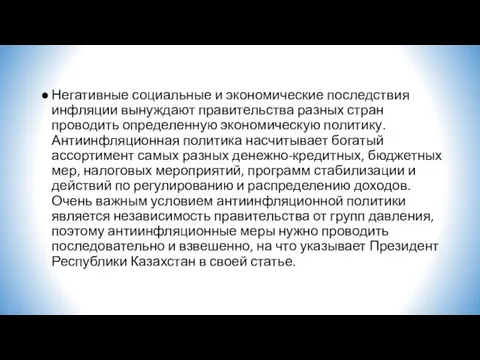 ● Негативные социальные и экономические последствия инфляции вынуждают правительства разных стран проводить определенную экономическую политику. Антиинфляционная политика насчитывает богатый ассортимент самых разных денежно-кредитных, бюджетных мер, налоговых мероприятий, программ стабилизации и действий по регулированию и распределению доходов. Очень важным условием антиинфляционной политики является независимость правительства от групп давления, поэтому антиинфляционные меры нужно проводить последовательно и взвешенно, на что указывает Президент Республики Казахстан в своей статье.